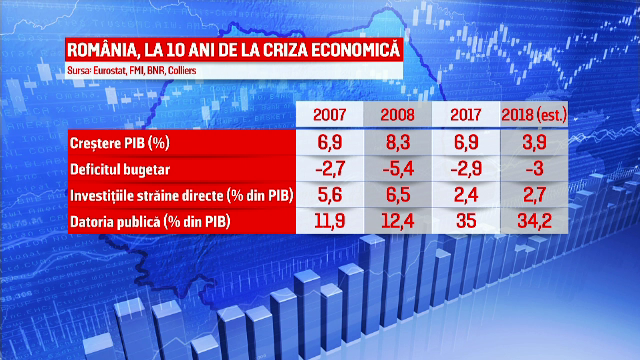 ROMÂNIA, LA 10 ANI DE LA CRIZA ECONOMICĂ
Sursa: Eurostat, FMI, BNR, Colliers

| | 2007 | 2008 | 2017 | 2018 (est.) |
|---|---|---|---|---|
| Creștere PIB (%) | 6,9 | 8,3 | 6,9 | 3,9 |
| Deficitul bugetar | -2,7 | -5,4 | -2,9 | -3 |
| Investițiile străine directe (% din PIB) | 5,6 | 6,5 | 2,4 | 2,7 |
| Datoria publică (% din PIB) | 11,9 | 12,4 | 35 | 34,2 |